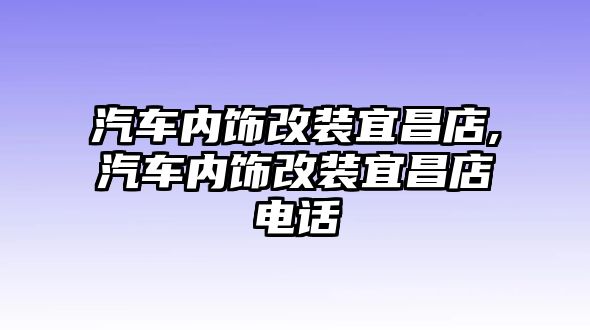 汽车内饰改装宜昌店,汽车内饰改装宜昌店电话